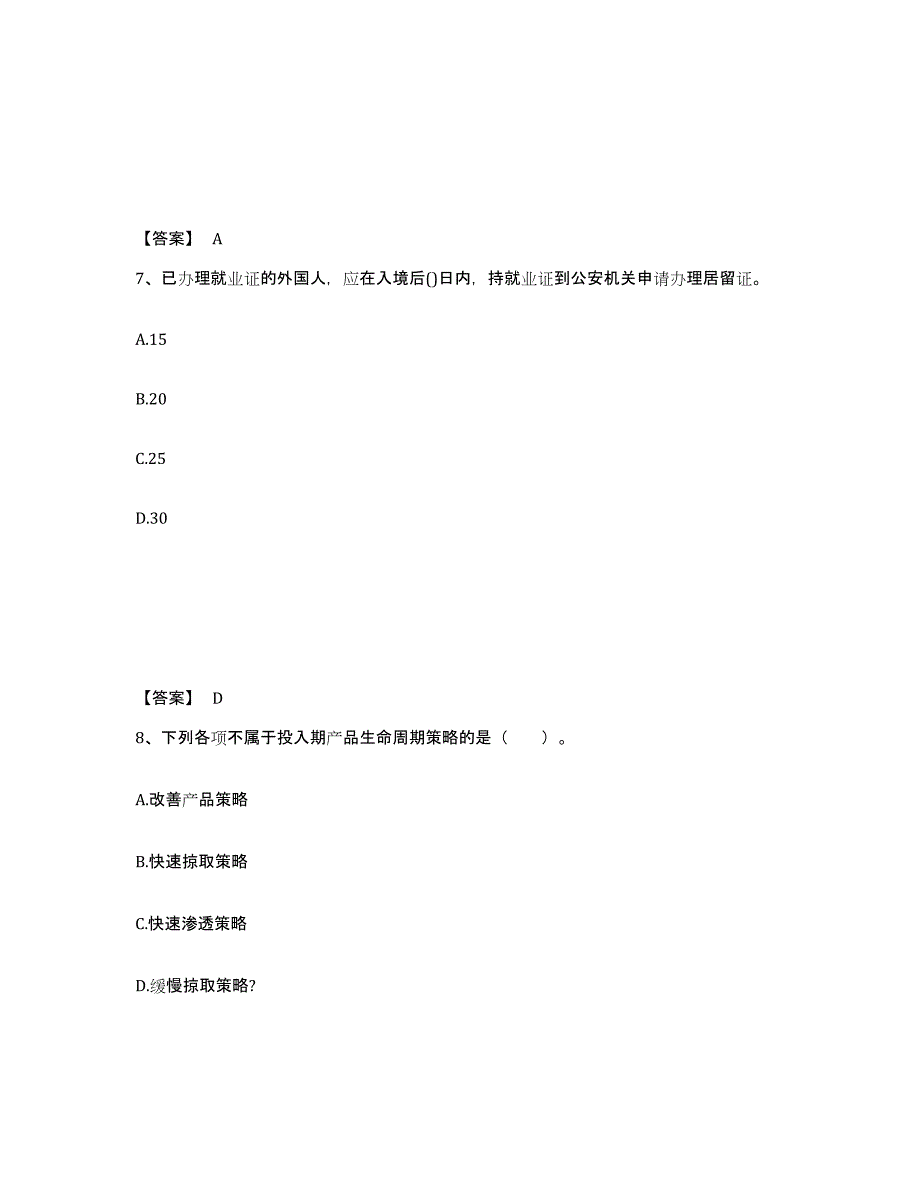 【答案】 A

7、已办理就业证的外国人，应在入境后()日内，持就业证到公安机关申请办理居留证。

A.15

B.20

C.25

D.30

【答案】 D

8、下列各项不属于投入期产品生命周期策略的是（　　）。

A.改善产品策略

B.快速掠取策略

C.快速渗透策略

D.缓慢掠取策略?